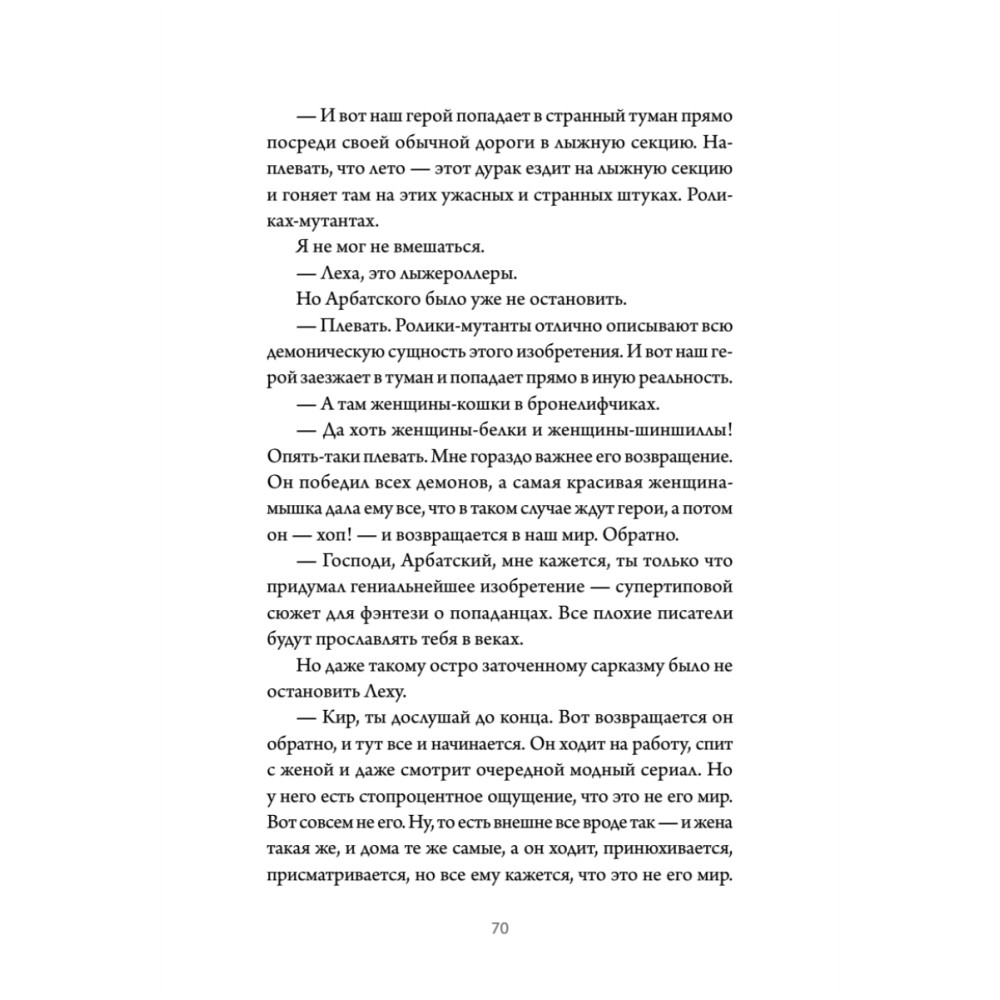 — И вот наш герой попадает в странный туман прямо посреди своей обычной дороги в лыжную секцию. Наплевать, что лето — этот дурак ездит на лыжную секцию и гоняет там на этих ужасных и странных штуках. Роликах-мутантах.

Я не мог не вмешаться.

— Леха, это лыжероллеры.

Но Арбатского было уже не остановить.

— Плевать. Ролики-мутанты отлично описывают всю демоническую сущность этого изобретения. И вот наш герой заезжает в туман и попадает прямо в иную реальность.

— А там женщины-кошки в бронелифчиках.

— Да хоть женщины-белки и женщины-шиншиллы! Опять-таки плевать. Мне гораздо важнее его возвращение. Он победил всех демонов, а самая красивая женщина-мышка дала ему все, что в таком случае ждут герои, а потом он — хоп! — и возвращается в наш мир. Обратно.

— Господи, Арбатский, мне кажется, ты только что придумал гениальнейшее изобретение — супертиповой сюжет для фэнтези о попаданцах. Все плохие писатели будут прославлять тебя в веках.

Но даже такому остро заточенному сарказму было не остановить Леху.

— Кир, ты дослушай до конца. Вот возвращается он обратно, и тут все и начинается. Он ходит на работу, спит с женой и даже смотрит очередной модный сериал. Но у него есть стопроцентное ощущение, что это не его мир. Вот совсем не его. Ну, то есть внешне все вроде так — и жена такая же, и дома те же самые, а он ходит, принюхивается, присматривается, но все ему кажется, что это не его мир.

70